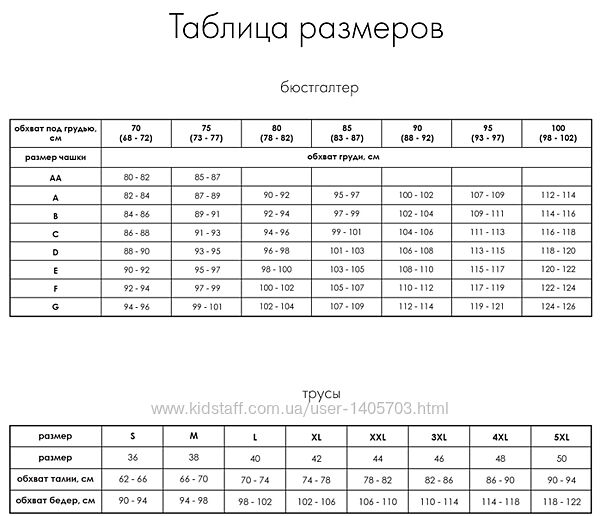 Таблица размеров

бюстгалтер

| обхват под грудью, см | 70 (68 - 72) | 75 (73 - 77) | 80 (78 - 82) | 85 (83 - 87) | 90 (88 - 92) | 95 (93 - 97) | 100 (98 - 102) |
|---|---|---|---|---|---|---|---|
| размер чашки | обхват груди, см | | | | | | |
| AA | 80 - 82 | 85 - 87 | | | | | |
| A | 82 - 84 | 87 - 89 | 90 - 92 | 95 - 97 | 100 - 102 | 107 - 109 | 112 - 114 |
| B | 84 - 86 | 89 - 91 | 92 - 94 | 97 - 99 | 102 - 104 | 109 - 111 | 114 - 116 |
| C | 86 - 88 | 91 - 93 | 94 - 96 | 99 - 101 | 104 - 106 | 111 - 113 | 116 - 118 |
| D | 88 - 90 | 93 - 95 | 96 - 98 | 101 - 103 | 106 - 108 | 113 - 115 | 118 - 120 |
| E | 90 - 92 | 95 - 97 | 98 - 100 | 103 - 105 | 108 - 110 | 115 - 117 | 120 - 122 |
| F | 92 - 94 | 97 - 99 | 100 - 102 | 105 - 107 | 110 - 112 | 117 - 119 | 122 - 124 |
| G | 94 - 96 | 99 - 101 | 102 - 104 | 107 - 109 | 112 - 114 | 119 - 121 | 124 - 126 |

трусы

www.kidstaff.com.ua/user-1405703.html

| размер | S | M | L | XL | XXL | 3XL | 4XL | 5XL |
|---|---|---|---|---|---|---|---|---|
| размер | 36 | 38 | 40 | 42 | 44 | 46 | 48 | 50 |
| обхват талии, см | 62 - 66 | 66 - 70 | 70 - 74 | 74 - 78 | 78 - 82 | 82 - 86 | 86 - 90 | 90 - 94 |
| обхват бедер, см | 90 - 94 | 94 - 98 | 98 - 102 | 102 - 106 | 106 - 110 | 110 - 114 | 114 - 118 | 118 - 122 |